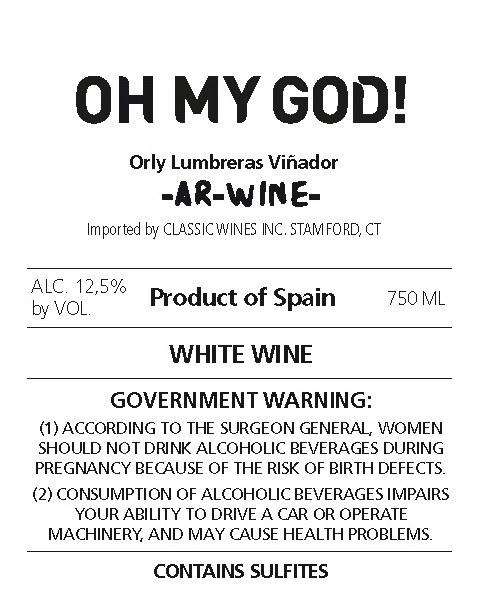 OH MY GOD!

Orly Lumbreras Viñador
-AR-WINE-
Imported by CLASSIC WINES INC. STAMFORD, CT

ALC. 12,5% by VOL.

Product of Spain

750 ML

WHITE WINE

GOVERNMENT WARNING:

(1) ACCORDING TO THE SURGEON GENERAL, WOMEN SHOULD NOT DRINK ALCOHOLIC BEVERAGES DURING PREGNANCY BECAUSE OF THE RISK OF BIRTH DEFECTS.

(2) CONSUMPTION OF ALCOHOLIC BEVERAGES IMPAIRS YOUR ABILITY TO DRIVE A CAR OR OPERATE MACHINERY, AND MAY CAUSE HEALTH PROBLEMS.

CONTAINS SULFITES